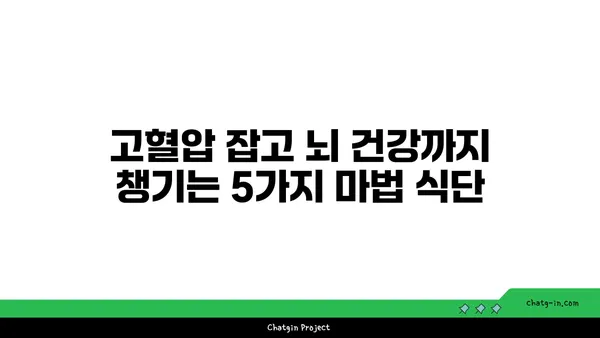 고혈압 잡고 뇌 건강까지 챙기는 5가지 마법 식단

chatg-in.com

Chatgin Project